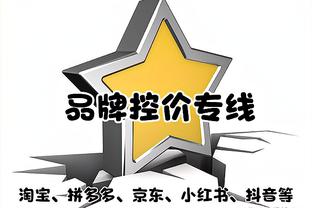 品牌控价专线

淘宝、拼多多、京东、小红书、抖音等